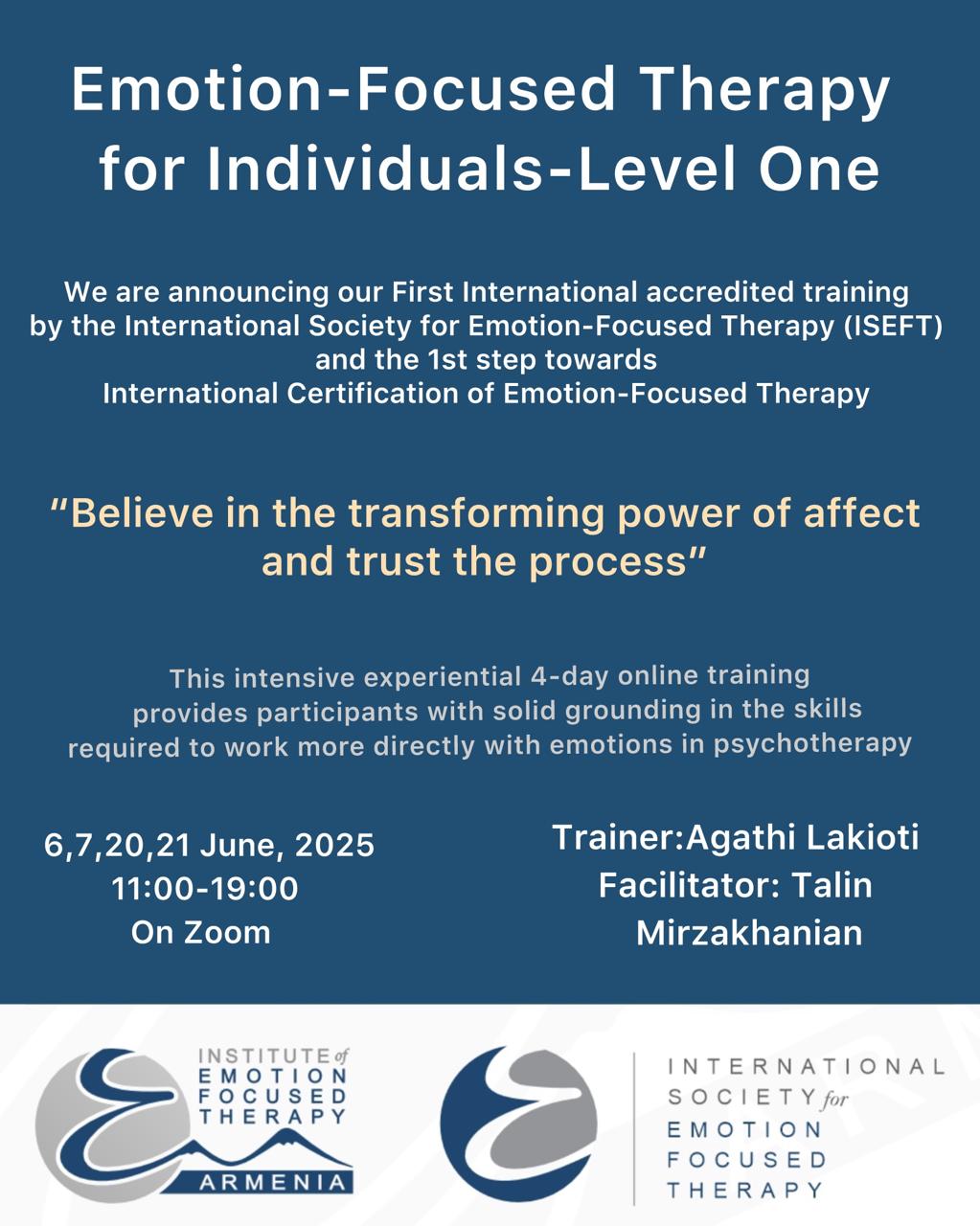 Emotion-Focused Therapy for Individuals-Level One

We are announcing our First International accredited training by the International Society for Emotion-Focused Therapy (ISEFT) and the 1st step towards International Certification of Emotion-Focused Therapy

"Believe in the transforming power of affect and trust the process"

This intensive experiential 4-day online training provides participants with solid grounding in the skills required to work more directly with emotions in psychotherapy

6,7,20,21 June, 2025
11:00-19:00
On Zoom

Trainer:Agathi Lakioti
Facilitator: Talin Mirzakhanian

INSTITUTE of EMOTION FOCUSED THERAPY
ARMENIA

INTERNATIONAL SOCIETY for EMOTION FOCUSED THERAPY